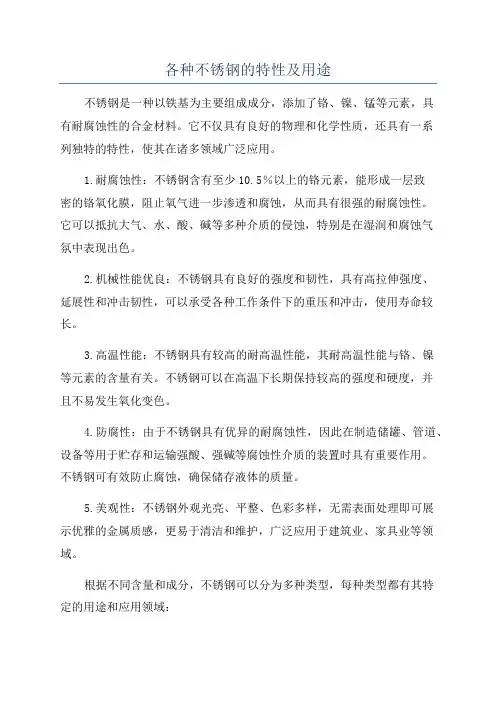 各种不锈钢的特性及用途

不锈钢是一种以铁基为主要组成成分，添加了铬、镍、锰等元素，具有耐腐蚀性的合金材料。它不仅具有良好的物理和化学性质，还具有一系列独特的特性，使其在诸多领域广泛应用。

1.耐腐蚀性：不锈钢含有至少10.5%以上的铬元素，能形成一层致密的铬氧化膜，阻止氧气进一步渗透和腐蚀，从而具有很强的耐腐蚀性。它可以抵抗大气、水、酸、碱等多种介质的侵蚀，特别是在湿润和腐蚀气氛中表现出色。

2.机械性能优良：不锈钢具有良好的强度和韧性，具有高拉伸强度、延展性和冲击韧性，可以承受各种工作条件下的重压和冲击，使用寿命较长。

3.高温性能：不锈钢具有较高的耐高温性能，其耐高温性能与铬、镍等元素的含量有关。不锈钢可以在高温下长期保持较高的强度和硬度，并且不易发生氧化变色。

4.防腐性：由于不锈钢具有优异的耐腐蚀性，因此在制造储罐、管道、设备等用于贮存和运输强酸、强碱等腐蚀性介质的装置时具有重要作用。不锈钢可有效防止腐蚀，确保储存液体的质量。

5.美观性：不锈钢外观光亮、平整、色彩多样，无需表面处理即可展示优雅的金属质感，更易于清洁和维护，广泛应用于建筑业、家具业等领域。

根据不同含量和成分，不锈钢可以分为多种类型，每种类型都有其特定的用途和应用领域：